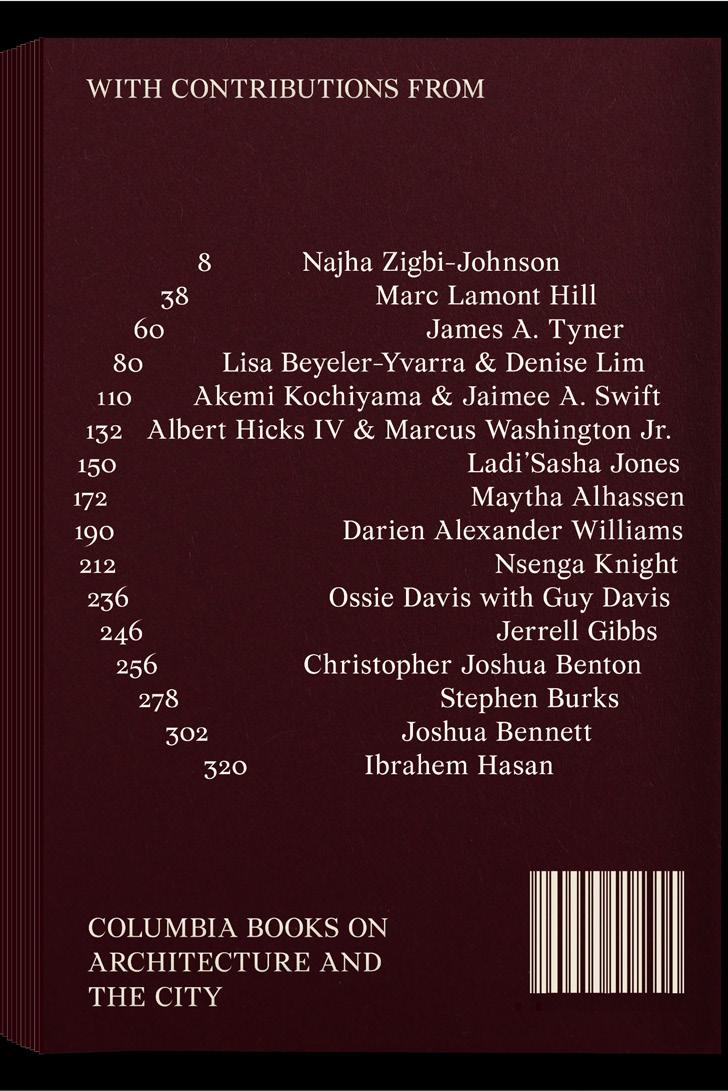 WITH CONTRIBUTIONS FROM

8 Najha Zigbi-Johnson
38 Marc Lamont Hill
60 James A. Tyner
80 Lisa Beyeler-Yvarra & Denise Lim
110 Akemi Kochiyama & Jaimee A. Swift
132 Albert Hicks IV & Marcus Washington Jr.
150 Ladi'Sasha Jones
172 Maytha Alhassen
190 Darien Alexander Williams
212 Nsenga Knight
236 Ossie Davis with Guy Davis
246 Jerrell Gibbs
256 Christopher Joshua Benton
278 Stephen Burks
302 Joshua Bennett
320 Ibrahem Hasan

COLUMBIA BOOKS ON
ARCHITECTURE AND
THE CITY